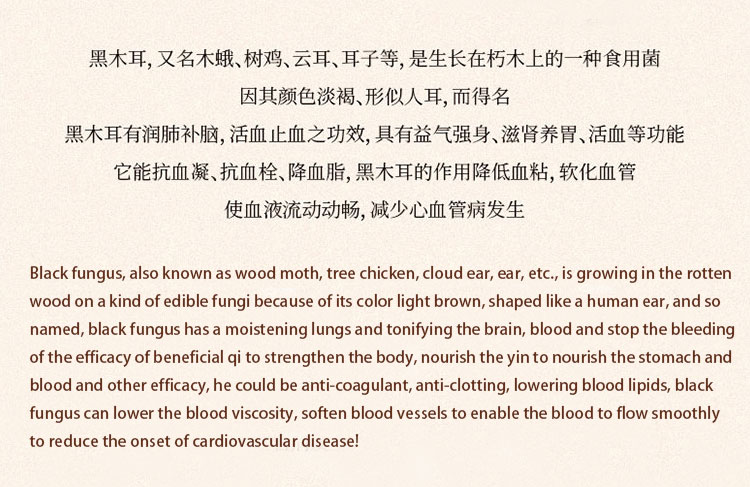 黑木耳，又名木蛾、树鸡、云耳、耳子等，是生长在朽木上的一种食用菌

因其颜色淡褐、形似人耳，而得名

黑木耳有润肺补脑，活血止血之功效，具有益气强身、滋肾养胃、活血等功能

它能抗血凝、抗血栓、降血脂，黑木耳的作用降低血粘，软化血管

使血液流动动畅，减少心血管病发生

Black fungus, also known as wood moth, tree chicken, cloud ear, ear, etc., is growing in the rotten wood on a kind of edible fungi because of its color light brown, shaped like a human ear, and so named, black fungus has a moistening lungs and tonifying the brain, blood and stop the bleeding of the efficacy of beneficial qi to strengthen the body, nourish the yin to nourish the stomach and blood and other efficacy, he could be anti-coagulant, anti-clotting, lowering blood lipids, black fungus can lower the blood viscosity, soften blood vessels to enable the blood to flow smoothly to reduce the onset of cardiovascular disease!